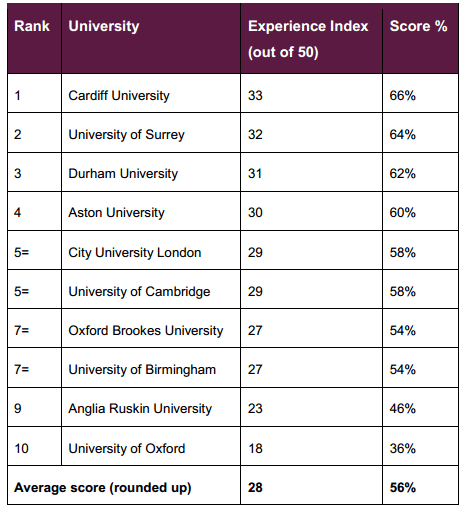 | Rank | University | Experience Index (out of 50) | Score % |
|---|---|---|---|
| 1 | Cardiff University | 33 | 66% |
| 2 | University of Surrey | 32 | 64% |
| 3 | Durham University | 31 | 62% |
| 4 | Aston University | 30 | 60% |
| 5= | City University London | 29 | 58% |
| 5= | University of Cambridge | 29 | 58% |
| 7= | Oxford Brookes University | 27 | 54% |
| 7= | University of Birmingham | 27 | 54% |
| 9 | Anglia Ruskin University | 23 | 46% |
| 10 | University of Oxford | 18 | 36% |
| Average score (rounded up) | | 28 | 56% |